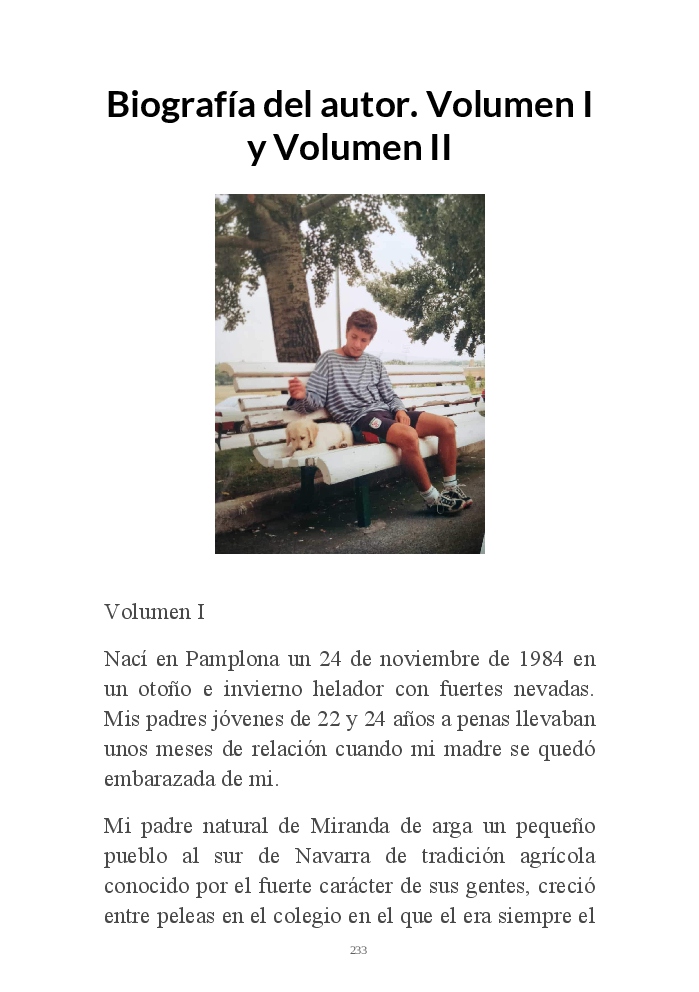 Biografía del autor. Volumen I y Volumen II

Volumen I

Nací en Pamplona un 24 de noviembre de 1984 en un otoño e invierno helador con fuertes nevadas. Mis padres jóvenes de 22 y 24 años a penas llevaban unos meses de relación cuando mi madre se quedó embarazada de mi.

Mi padre natural de Miranda de arga un pequeño pueblo al sur de Navarra de tradición agrícola conocido por el fuerte carácter de sus gentes, creció entre peleas en el colegio en el que el era siempre el

233